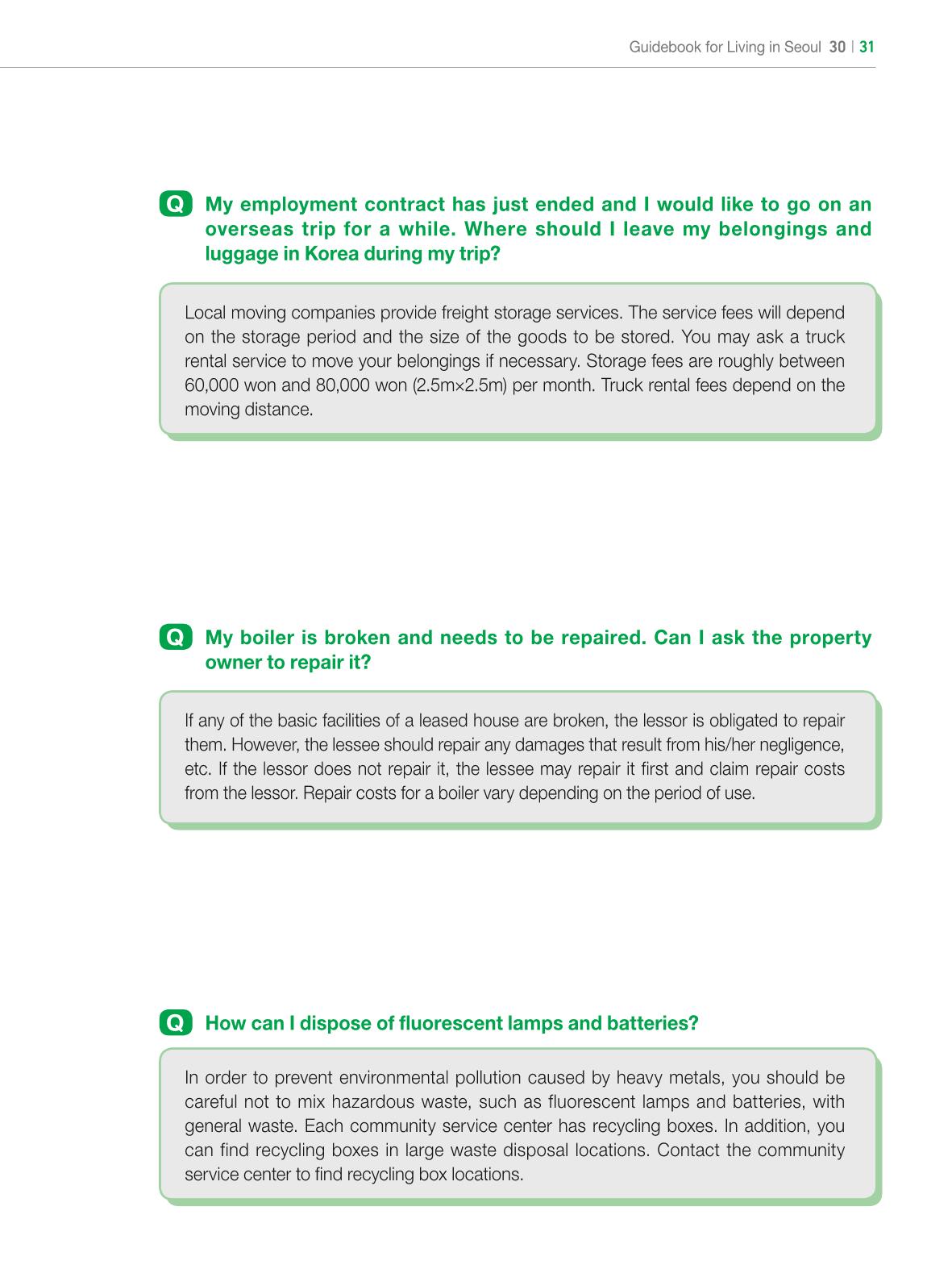 Guidebook for Living in Seoul 30 | 31

Q My employment contract has just ended and I would like to go on an overseas trip for a while. Where should I leave my belongings and luggage in Korea during my trip?

Local moving companies provide freight storage services. The service fees will depend on the storage period and the size of the goods to be stored. You may ask a truck rental service to move your belongings if necessary. Storage fees are roughly between 60,000 won and 80,000 won (2.5m×2.5m) per month. Truck rental fees depend on the moving distance.

Q My boiler is broken and needs to be repaired. Can I ask the property owner to repair it?

If any of the basic facilities of a leased house are broken, the lessor is obligated to repair them. However, the lessee should repair any damages that result from his/her negligence, etc. If the lessor does not repair it, the lessee may repair it first and claim repair costs from the lessor. Repair costs for a boiler vary depending on the period of use.

Q How can I dispose of fluorescent lamps and batteries?

In order to prevent environmental pollution caused by heavy metals, you should be careful not to mix hazardous waste, such as fluorescent lamps and batteries, with general waste. Each community service center has recycling boxes. In addition, you can find recycling boxes in large waste disposal locations. Contact the community service center to find recycling box locations.